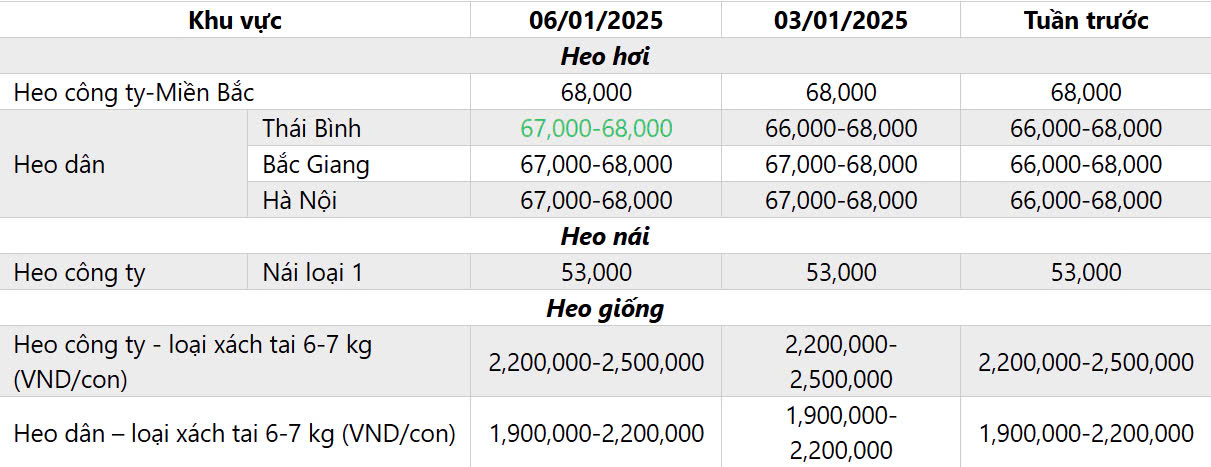 | Khu vực | | 06/01/2025 | 03/01/2025 | Tuần trước |
|---|---|---|---|---|
| Heo hơi | | | | |
| Heo công ty-Miền Bắc | | 68,000 | 68,000 | 68,000 |
| Heo dân | Thái Bình | 67,000-68,000 | 66,000-68,000 | 66,000-68,000 |
| | Bắc Giang | 67,000-68,000 | 67,000-68,000 | 66,000-68,000 |
| | Hà Nội | 67,000-68,000 | 67,000-68,000 | 66,000-68,000 |
| Heo nái | | | | |
| Heo công ty | Nái loại 1 | 53,000 | 53,000 | 53,000 |
| Heo giống | | | | |
| Heo công ty - loại xách tai 6-7 kg (VND/con) | | 2,200,000-2,500,000 | 2,200,000-2,500,000 | 2,200,000-2,500,000 |
| Heo dân – loại xách tai 6-7 kg (VND/con) | | 1,900,000-2,200,000 | 1,900,000-2,200,000 | 1,900,000-2,200,000 |